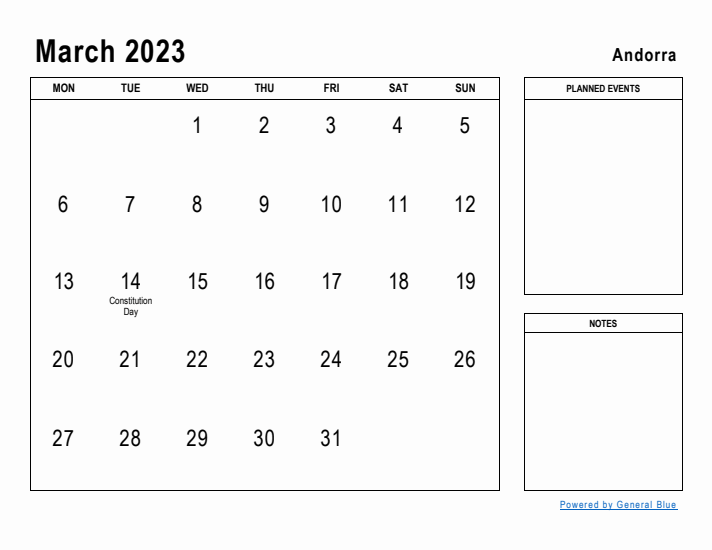 March 2023

Andorra

| MON | TUE | WED | THU | FRI | SAT | SUN |
|---|---|---|---|---|---|---|
| | | 1 | 2 | 3 | 4 | 5 |
| 6 | 7 | 8 | 9 | 10 | 11 | 12 |
| 13 | 14 Constitution Day | 15 | 16 | 17 | 18 | 19 |
| 20 | 21 | 22 | 23 | 24 | 25 | 26 |
| 27 | 28 | 29 | 30 | 31 | | |

PLANNED EVENTS

NOTES

Powered by General Blue